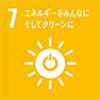 7 エネルギーをみんなに
そしてクリーンに